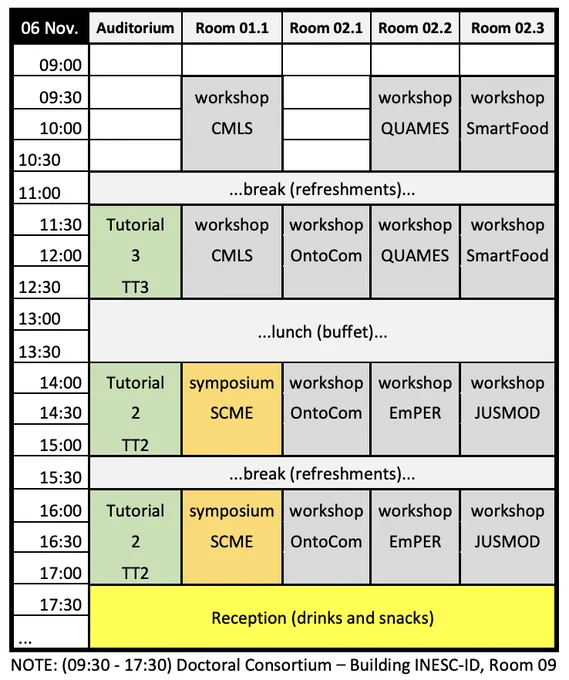 | 06 Nov. | Auditorium | Room 01.1 | Room 02.1 | Room 02.2 | Room 02.3 |
|---|---|---|---|---|---|
| 09:00 | | | | | |
| 09:30 | | workshop | | workshop | workshop |
| 10:00 | | CMLS | | QUAMES | SmartFood |
| 10:30 | | | | | |
| 11:00 | ...break (refreshments)... | | | | |
| 11:30 | Tutorial | workshop | workshop | workshop | workshop |
| 12:00 | 3 | CMLS | OntoCom | QUAMES | SmartFood |
| 12:30 | TT3 | | | | |
| 13:00 | ...lunch (buffet)... | | | | |
| 13:30 | | | | | |
| 14:00 | Tutorial | symposium | workshop | workshop | workshop |
| 14:30 | 2 | SCME | OntoCom | EmPER | JUSMOD |
| 15:00 | TT2 | | | | |
| 15:30 | ...break (refreshments)... | | | | |
| 16:00 | Tutorial | symposium | workshop | workshop | workshop |
| 16:30 | 2 | SCME | OntoCom | EmPER | JUSMOD |
| 17:00 | TT2 | | | | |
| 17:30 | Reception (drinks and snacks) | | | | |
| ... | | | | | |

NOTE: (09:30 - 17:30) Doctoral Consortium – Building INESC-ID, Room 09